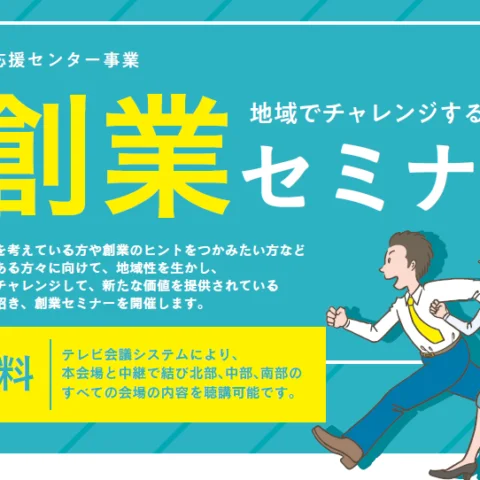 応援センター事業

創業

地域でチャレンジする

セミナ

を考えている方や創業のヒントをつかみたい方など
ある方々に向けて、地域性を生かし、
チャレンジして、新たな価値を提供されている
招き、創業セミナーを開催します。

料

テレビ会議システムにより、
本会場と中継で結び北部、中部、南部の
すべての会場の内容を聴講可能です。